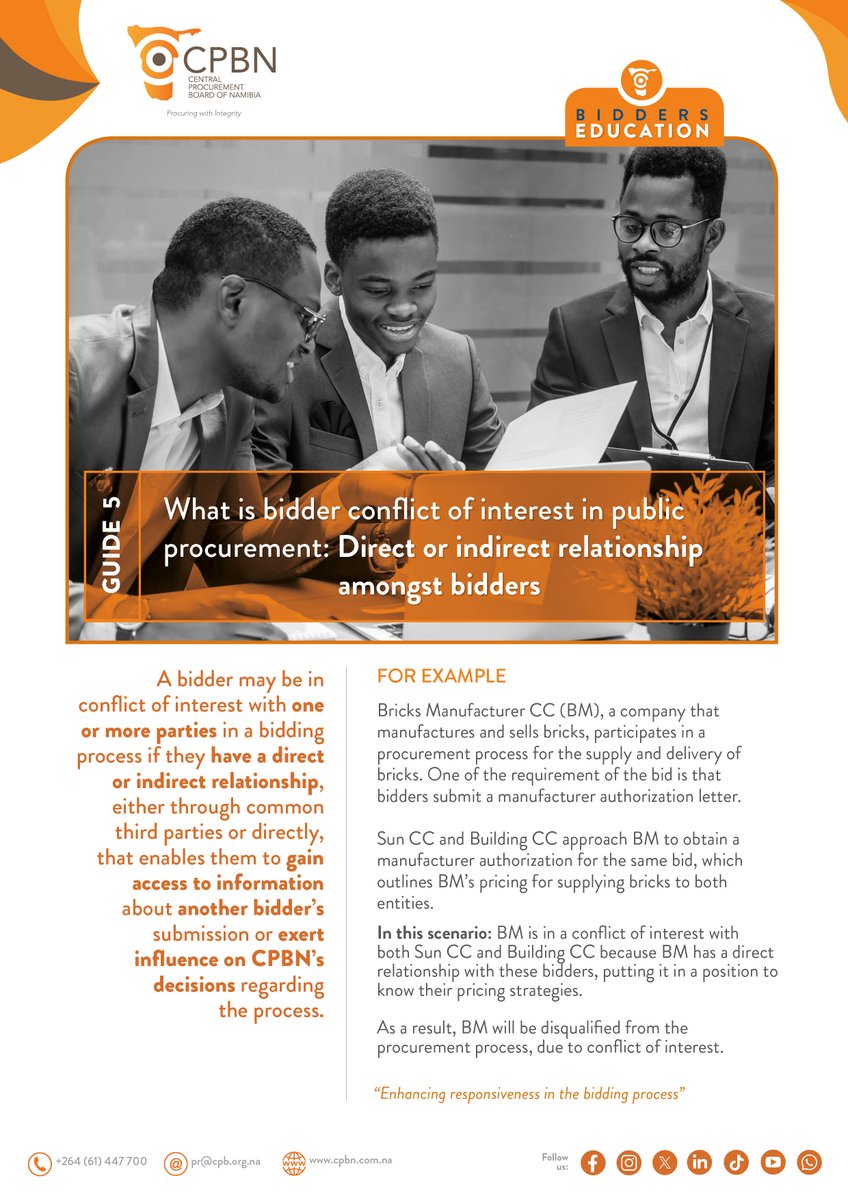 CPBN
CENTRAL PROCUREMENT BOARD OF NAMIBIA
Procuring with Integrity

BIDDERS EDUCATION

GUIDE 5

What is bidder conflict of interest in public procurement: Direct or indirect relationship amongst bidders

A bidder may be in conflict of interest with one or more parties in a bidding process if they have a direct or indirect relationship, either through common third parties or directly, that enables them to gain access to information about another bidder's submission or exert influence on CPBN's decisions regarding the process.

FOR EXAMPLE

Bricks Manufacturer CC (BM), a company that manufactures and sells bricks, participates in a procurement process for the supply and delivery of bricks. One of the requirement of the bid is that bidders submit a manufacturer authorization letter.

Sun CC and Building CC approach BM to obtain a manufacturer authorization for the same bid, which outlines BM's pricing for supplying bricks to both entities.

In this scenario: BM is in a conflict of interest with both Sun CC and Building CC because BM has a direct relationship with these bidders, putting it in a position to know their pricing strategies.

As a result, BM will be disqualified from the procurement process, due to conflict of interest.

"Enhancing responsiveness in the bidding process"

+264 (61) 447 700 pr@cpb.org.na www.cpbn.com.na Follow us: